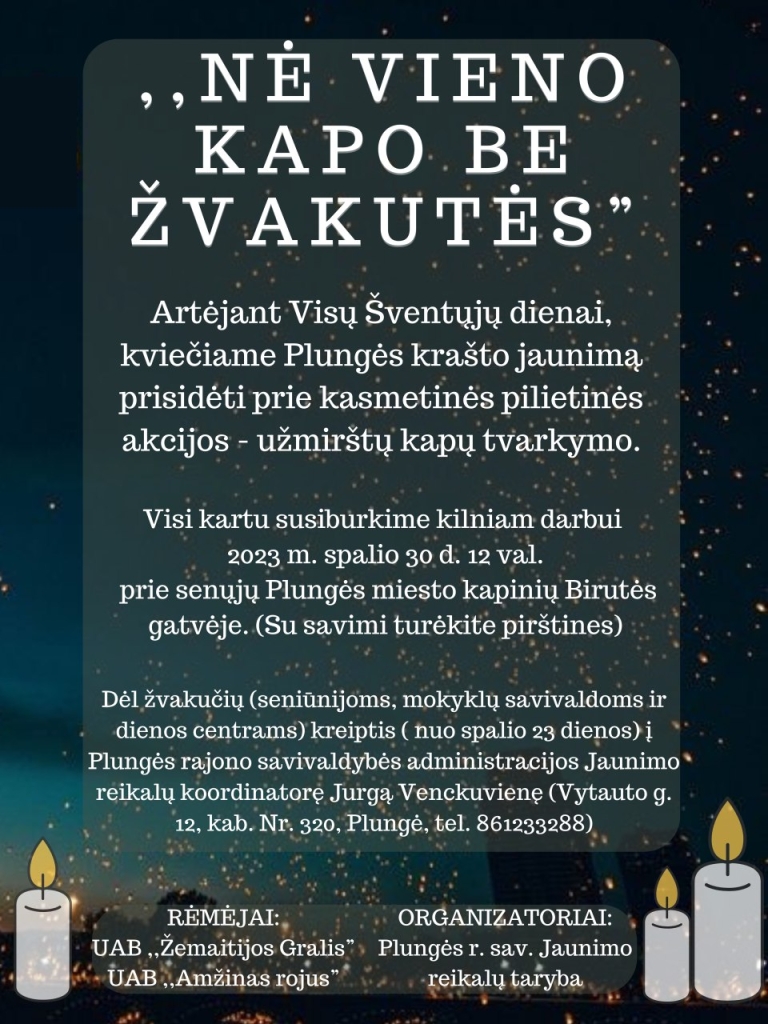 ,,NĖ VIENO KAPO BE ŽVAKUTĖS"

Artėjant Visų Šventųjų dienai, kviečiame Plungės krašto jaunimą prisidėti prie kasmetinės pilietinės akcijos - užmirštų kapų tvarkymo.

Visi kartu susiburkime kilniam darbui
2023 m. spalio 30 d. 12 val.
prie senųjų Plungės miesto kapinių Birutės gatvėje. (Su savimi turėkite pirštines)

Dėl žvakučių (seniūnijoms, mokyklų savivaldoms ir dienos centrams) kreiptis ( nuo spalio 23 dienos) į Plungės rajono savivaldybės administracijos Jaunimo reikalų koordinatorę Jurgą Venckuvienę (Vytauto g. 12, kab. Nr. 320, Plungė, tel. 861233288)

RĖMĖJAI:
UAB ,,Žemaitijos Gralis"
UAB ,,Amžinas rojus"

ORGANIZATORIAI:
Plungės r. sav. Jaunimo reikalų taryba